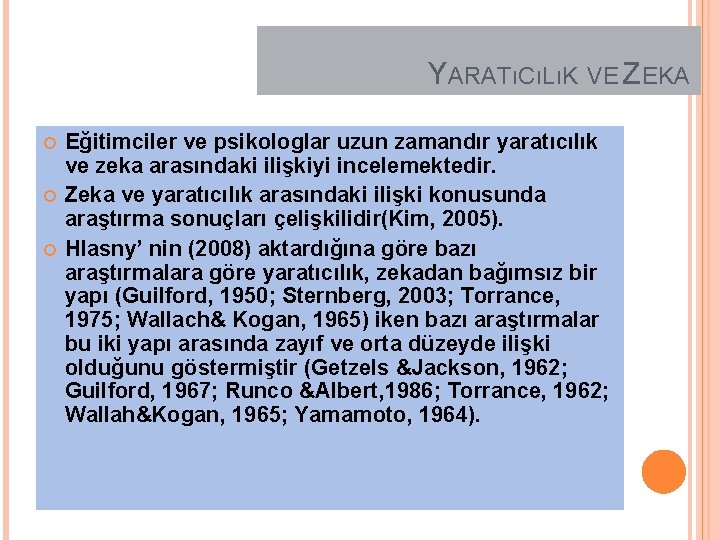 YARATICILIK VE ZEKA

Eğitimciler ve psikologlar uzun zamandır yaratıcılık ve zeka arasındaki ilişkiyi incelemektedir.

Zeka ve yaratıcılık arasındaki ilişki konusunda araştırma sonuçları çelişkilidir(Kim, 2005).

Hlasny' nin (2008) aktardığına göre bazı araştırmalara göre yaratıcılık, zekadan bağımsız bir yapı (Guilford, 1950; Sternberg, 2003; Torrance, 1975; Wallach& Kogan, 1965) iken bazı araştırmalar bu iki yapı arasında zayıf ve orta düzeyde ilişki olduğunu göstermiştir (Getzels &Jackson, 1962; Guilford, 1967; Runco &Albert,1986; Torrance, 1962; Wallah&Kogan, 1965; Yamamoto, 1964).